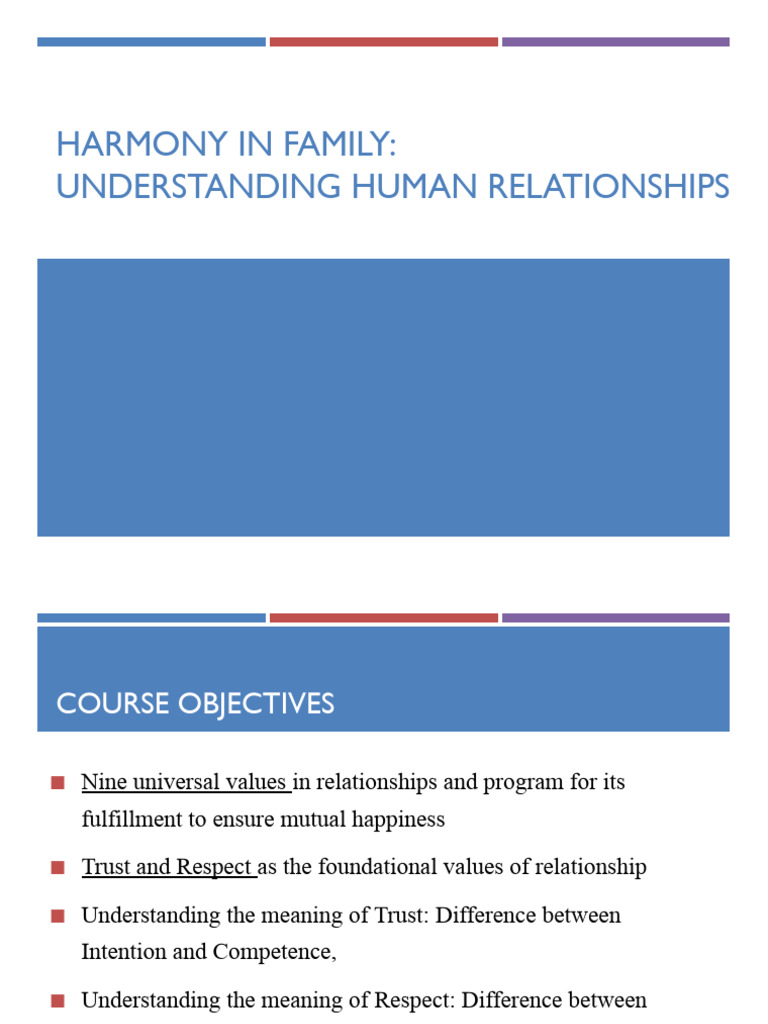 HARMONY IN FAMILY:
UNDERSTANDING HUMAN RELATIONSHIPS

COURSE OBJECTIVES

■ Nine universal values in relationships and program for its fulfillment to ensure mutual happiness

■ Trust and Respect as the foundational values of relationship

■ Understanding the meaning of Trust: Difference between Intention and Competence,

■ Understanding the meaning of Respect: Difference between